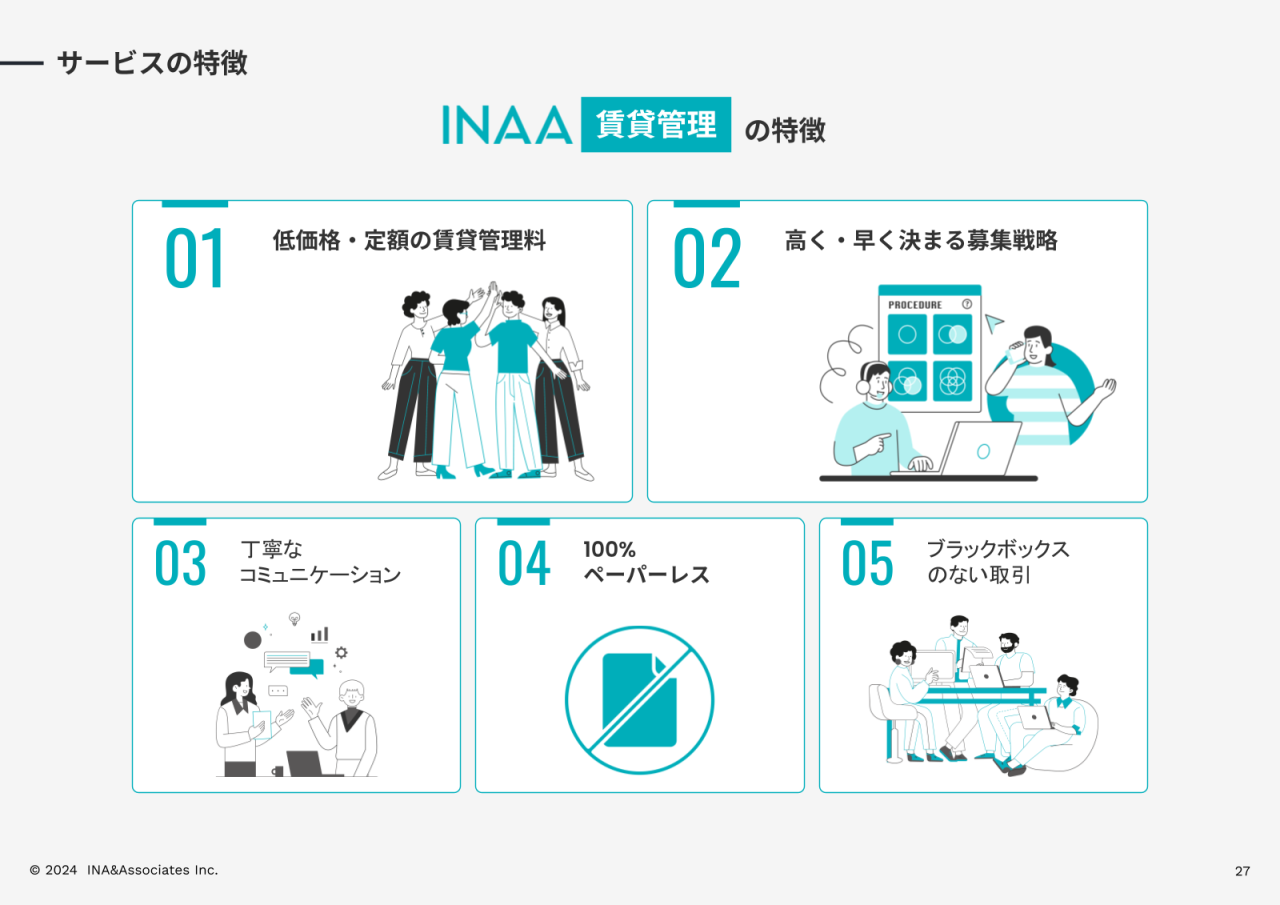 サービスの特徴

INAA 賃貸管理 の特徴

01
低価格・定額の賃貸管理料

02
高く・早く決まる募集戦略

PROCEDURE

03
丁寧な
コミュニケーション

04
100%
ペーパーレス

05
ブラックボックス
のない取引

© 2024 INA&Associates Inc.

27